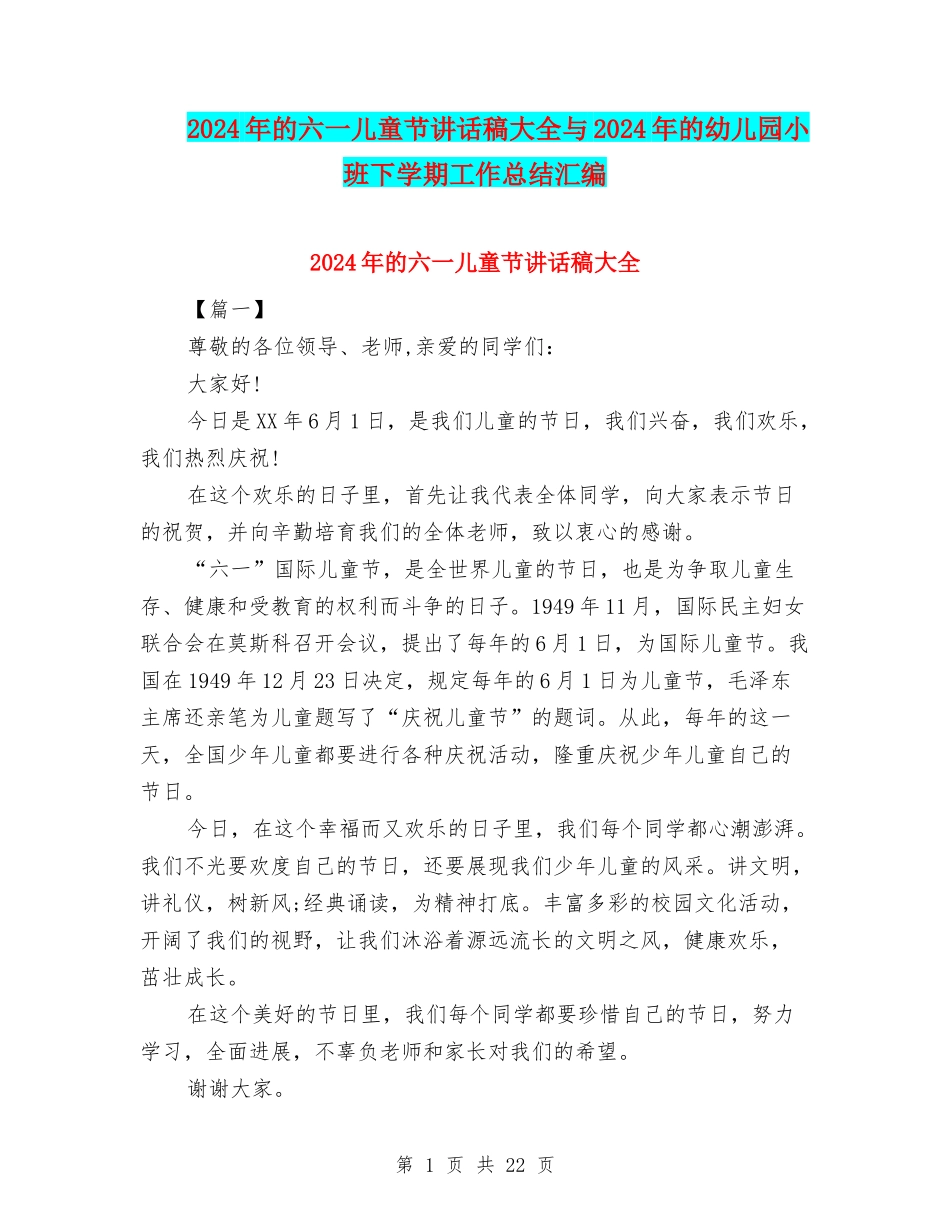 2024年的六一儿童节讲话稿大全与2024年的幼儿园小班下学期工作总结汇编

2024年的六一儿童节讲话稿大全

【篇一】

尊敬的各位领导、老师,亲爱的同学们：

大家好!

今日是XX年6月1日，是我们儿童的节日，我们兴奋，我们欢乐，我们热烈庆祝!

在这个欢乐的日子里，首先让我代表全体同学，向大家表示节日的祝贺，并向辛勤培育我们的全体老师，致以衷心的感谢。

“六一”国际儿童节，是全世界儿童的节日，也是为争取儿童生存、健康和受教育的权利而斗争的日子。1949年11月，国际民主妇女联合会在莫斯科召开会议，提出了每年的6月1日，为国际儿童节。我国在1949年12月23日决定，规定每年的6月1日为儿童节，毛泽东主席还亲笔为儿童题写了“庆祝儿童节”的题词。从此，每年的这一天，全国少年儿童都要进行各种庆祝活动，隆重庆祝少年儿童自己的节日。

今日，在这个幸福而又欢乐的日子里，我们每个同学都心潮澎湃。我们不光要欢度自己的节日，还要展现我们少年儿童的风采。讲文明，讲礼仪，树新风;经典诵读，为精神打底。丰富多彩的校园文化活动，开阔了我们的视野，让我们沐浴着源远流长的文明之风，健康欢乐，茁壮成长。

在这个美好的节日里，我们每个同学都要珍惜自己的节日，努力学习，全面进展，不辜负老师和家长对我们的希望。

谢谢大家。

第 1 页 共 22 页